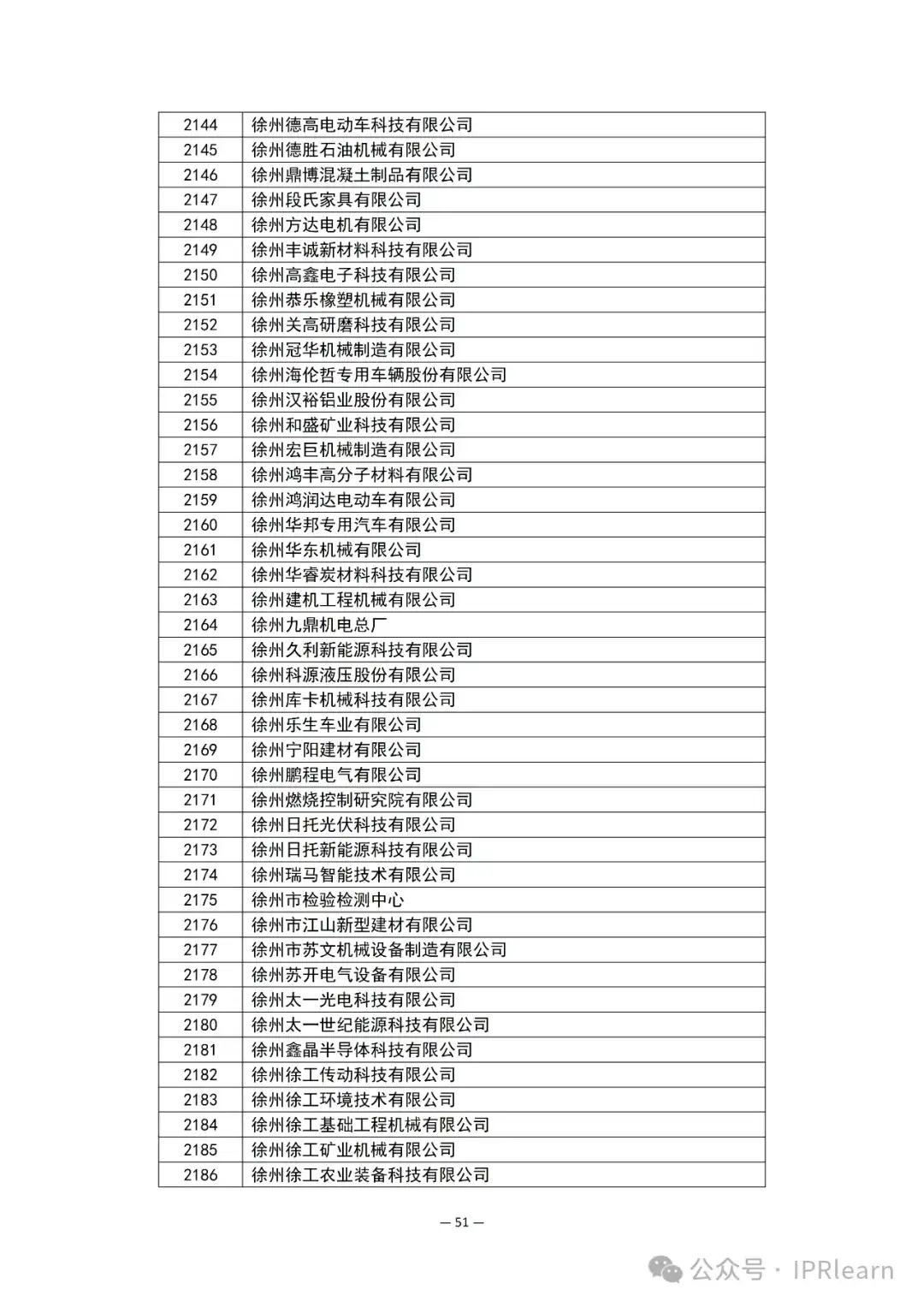 | 2144 | 徐州德高电动车科技有限公司 |
|---|---|
| 2145 | 徐州德胜石油机械有限公司 |
| 2146 | 徐州鼎博混凝土制品有限公司 |
| 2147 | 徐州段氏家具有限公司 |
| 2148 | 徐州方达电机有限公司 |
| 2149 | 徐州丰诚新材料科技有限公司 |
| 2150 | 徐州高鑫电子科技有限公司 |
| 2151 | 徐州恭乐橡塑机械有限公司 |
| 2152 | 徐州关高研磨科技有限公司 |
| 2153 | 徐州冠华机械制造有限公司 |
| 2154 | 徐州海伦哲专用车辆股份有限公司 |
| 2155 | 徐州汉裕铝业股份有限公司 |
| 2156 | 徐州和盛矿业科技有限公司 |
| 2157 | 徐州宏巨机械制造有限公司 |
| 2158 | 徐州鸿丰高分子材料有限公司 |
| 2159 | 徐州鸿润达电动车有限公司 |
| 2160 | 徐州华邦专用汽车有限公司 |
| 2161 | 徐州华东机械有限公司 |
| 2162 | 徐州华睿炭材料科技有限公司 |
| 2163 | 徐州建机工程机械有限公司 |
| 2164 | 徐州九鼎机电总厂 |
| 2165 | 徐州久利新能源科技有限公司 |
| 2166 | 徐州科源液压股份有限公司 |
| 2167 | 徐州库卡机械科技有限公司 |
| 2168 | 徐州乐生车业有限公司 |
| 2169 | 徐州宁阳建材有限公司 |
| 2170 | 徐州鹏程电气有限公司 |
| 2171 | 徐州燃烧控制研究院有限公司 |
| 2172 | 徐州日托光伏科技有限公司 |
| 2173 | 徐州日托新能源科技有限公司 |
| 2174 | 徐州瑞马智能技术有限公司 |
| 2175 | 徐州市检验检测中心 |
| 2176 | 徐州市江山新型建材有限公司 |
| 2177 | 徐州市苏文机械设备制造有限公司 |
| 2178 | 徐州苏开电气设备有限公司 |
| 2179 | 徐州太一光电科技有限公司 |
| 2180 | 徐州太一世纪能源科技有限公司 |
| 2181 | 徐州鑫晶半导体科技有限公司 |
| 2182 | 徐州徐工传动科技有限公司 |
| 2183 | 徐州徐工环境技术有限公司 |
| 2184 | 徐州徐工基础工程机械有限公司 |
| 2185 | 徐州徐工矿业机械有限公司 |
| 2186 | 徐州徐工农业装备科技有限公司 |

— 51 —

公众号 · IPRlearn